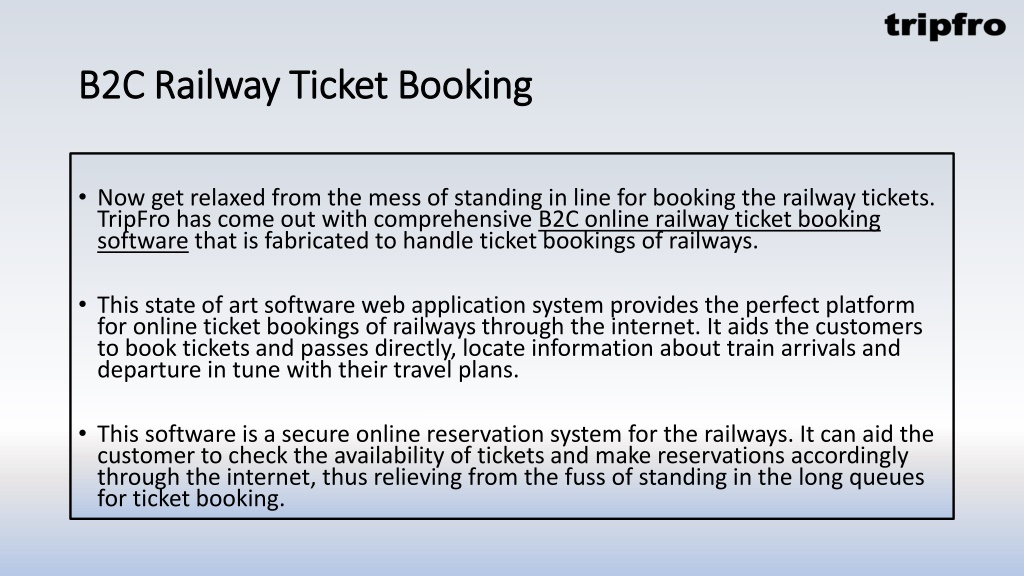 tripfro

B2C Railway Ticket Booking

• Now get relaxed from the mess of standing in line for booking the railway tickets. TripFro has come out with comprehensive B2C online railway ticket booking software that is fabricated to handle ticket bookings of railways.

• This state of art software web application system provides the perfect platform for online ticket bookings of railways through the internet. It aids the customers to book tickets and passes directly, locate information about train arrivals and departure in tune with their travel plans.

• This software is a secure online reservation system for the railways. It can aid the customer to check the availability of tickets and make reservations accordingly through the internet, thus relieving from the fuss of standing in the long queues for ticket booking.